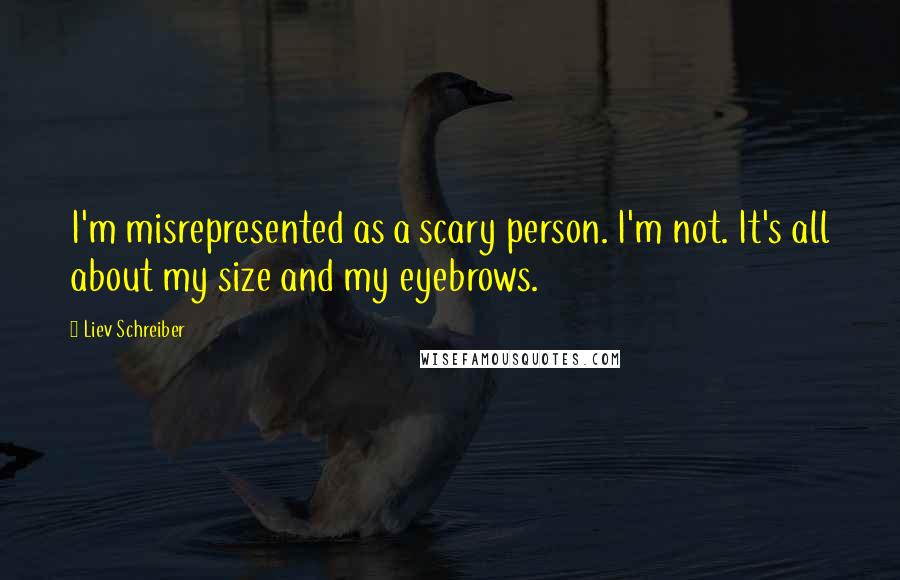 I'm misrepresented as a scary person. I'm not. It's all about my size and my eyebrows.

Liev Schreiber

WISEFAMOUSQUOTES.COM